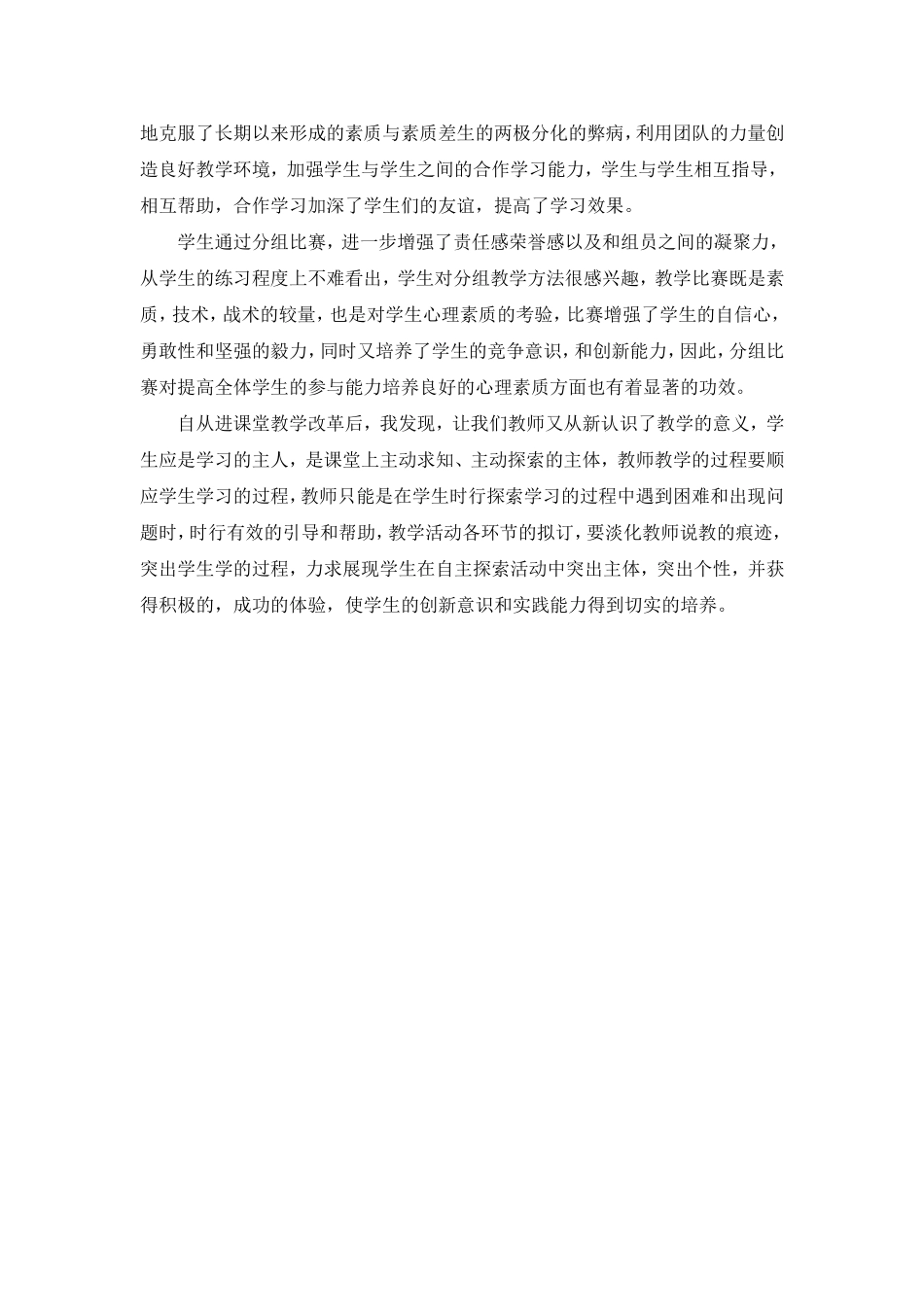 地克服了长期以来形成的素质与素质差生的两极分化的弊病，利用团队的力量创造良好教学环境，加强学生与学生之间的合作学习能力，学生与学生相互指导，相互帮助，合作学习加深了学生们的友谊，提高了学习效果。

学生通过分组比赛，进一步增强了责任感荣誉感以及和组员之间的凝聚力，从学生的练习程度上不难看出，学生对分组教学方法很感兴趣，教学比赛既是素质，技术，战术的较量，也是对学生心理素质的考验，比赛增强了学生的自信心，勇敢性和坚强的毅力，同时又培养了学生的竞争意识，和创新能力，因此，分组比赛对提高全体学生的参与能力培养良好的心理素质方面也有着显著的功效。

自从进课堂教学改革后，我发现，让我们教师又从新认识了教学的意义，学生应是学习的主人，是课堂上主动求知、主动探索的主体，教师教学的过程要顺应学生学习的过程，教师只能是在学生时行探索学习的过程中遇到困难和出现问题时，时行有效的引导和帮助，教学活动各环节的拟订，要淡化教师说教的痕迹，突出学生学的过程，力求展现学生在自主探索活动中突出主体，突出个性，并获得积极的，成功的体验，使学生的创新意识和实践能力得到切实的培养。